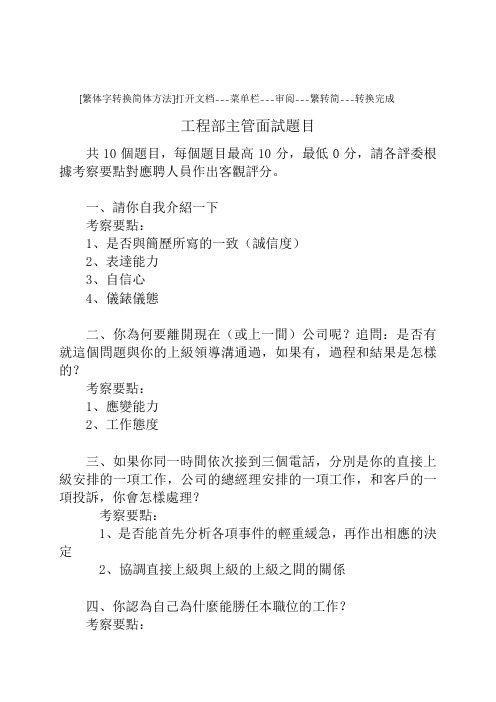 [繁体字转换简体方法]打开文档---菜单栏---审阅---繁转简---转换完成

工程部主管面試題目

共 10 個題目，每個題目最高 10 分，最低 0 分，請各評委根據考察要點對應聘人員作出客觀評分。

一、請你自我介紹一下
考察要點：
1、是否與簡歷所寫的一致（誠信度）
2、表達能力
3、自信心
4、儀錶儀態

二、你為何要離開現在（或上一間）公司呢？追問：是否有就這個問題與你的上級領導溝通過，如果有，過程和結果是怎樣的？
考察要點：
1、應變能力
2、工作態度

三、如果你同一時間依次接到三個電話，分別是你的直接上級安排的一項工作，公司的總經理安排的一項工作，和客戶的一項投訴，你會怎樣處理？
考察要點：
1、是否能首先分析各項事件的輕重緩急，再作出相應的決定
2、協調直接上級與上級的上級之間的關係

四、你認為自己為什麼能勝任本職位的工作？
考察要點：